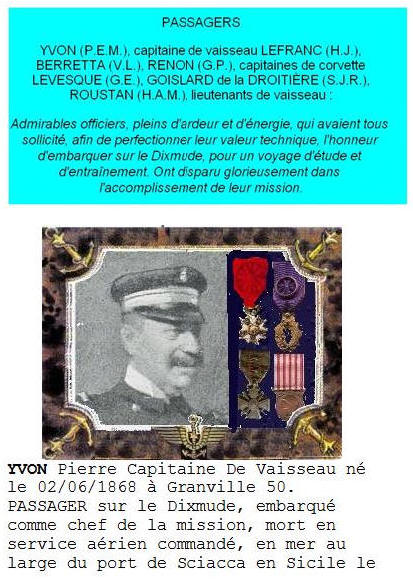 PASSAGERS

YVON (P.E.M.), capitaine de vaisseau LEFRANC (H.J.), BERRETTA (V.L.), RENON (G.P.), capitaines de corvette LEVESQUE (G.E.), GOISLARD de la DROITIÈRE (S.J.R.), ROUSTAN (H.A.M.), lieutenants de vaisseau :

Admirables officiers, pleins d'ardeur et d'énergie, qui avaient tous sollicité, afin de perfectionner leur valeur technique, l'honneur d'embarquer sur le Dixmude, pour un voyage d'étude et d'entraînement. Ont disparu glorieusement dans l'accomplissement de leur mission.

YVON Pierre Capitaine De Vaisseau né le 02/06/1868 à Granville 50. PASSAGER sur le Dixmude, embarqué comme chef de la mission, mort en service aérien commandé, en mer au large du port de Sciacca en Sicile le